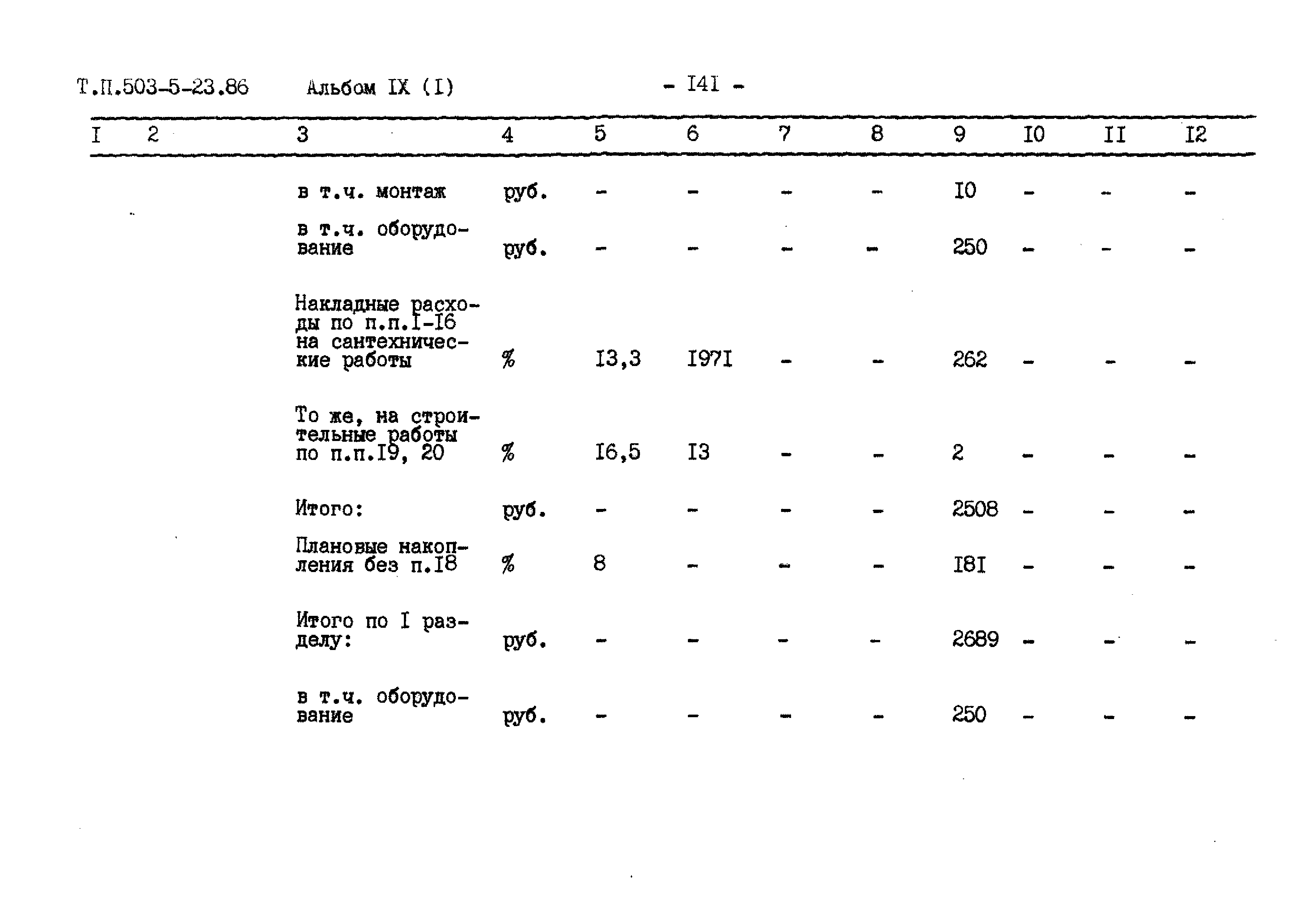 Т.П.503-5-23.86 Альбом IX (I) - I4I -

| I | 2 | 3 | 4 | 5 | 6 | 7 | 8 | 9 | I0 | II | I2 |
|---|---|---|---|---|---|---|---|---|---|---|---|
| | | в т.ч. монтаж | руб. | - | - | - | - | I0 | - | - | - |
| | | в т.ч. оборудование | руб. | - | - | - | - | 250 | - | - | - |
| | | Накладные расходы по п.п.I-I6 на сантехнические работы | % | I3,3 | I97I | - | - | 262 | - | - | - |
| | | То же, на строительные работы по п.п.I9, 20 | % | I6,5 | I3 | - | - | 2 | - | - | - |
| | | Итого: | руб. | - | - | - | - | 2508 | - | - | - |
| | | Плановые накопления без п.I8 | % | 8 | - | - | - | I8I | - | - | - |
| | | Итого по I разделу: | руб. | - | - | - | - | 2689 | - | - | - |
| | | в т.ч. оборудование | руб. | - | - | - | - | 250 | - | - | - |